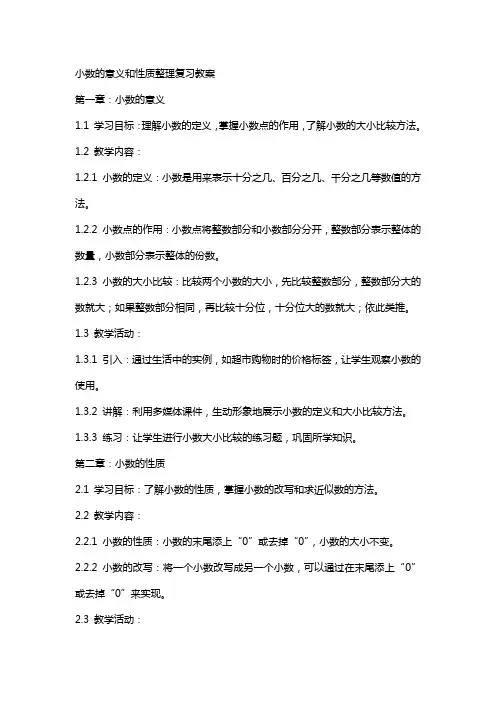 小数的意义和性质整理复习教案

第一章：小数的意义

1.1 学习目标：理解小数的定义，掌握小数点的作用，了解小数的大小比较方法。

1.2 教学内容：

1.2.1 小数的定义：小数是用来表示十分之几、百分之几、千分之几等数值的方法。

1.2.2 小数点的作用：小数点将整数部分和小数部分分开，整数部分表示整体的数量，小数部分表示整体的份数。

1.2.3 小数的大小比较：比较两个小数的大小，先比较整数部分，整数部分大的数就大；如果整数部分相同，再比较十分位，十分位大的数就大；依此类推。

1.3 教学活动：

1.3.1 引入：通过生活中的实例，如超市购物时的价格标签，让学生观察小数的使用。

1.3.2 讲解：利用多媒体课件，生动形象地展示小数的定义和大小比较方法。

1.3.3 练习：让学生进行小数大小比较的练习题，巩固所学知识。

第二章：小数的性质

2.1 学习目标：了解小数的性质，掌握小数的改写和求近似数的方法。

2.2 教学内容：

2.2.1 小数的性质：小数的末尾添上“0”或去掉“0”，小数的大小不变。

2.2.2 小数的改写：将一个小数改写成另一个小数，可以通过在末尾添上“0”或去掉“0”来实现。

2.3 教学活动：